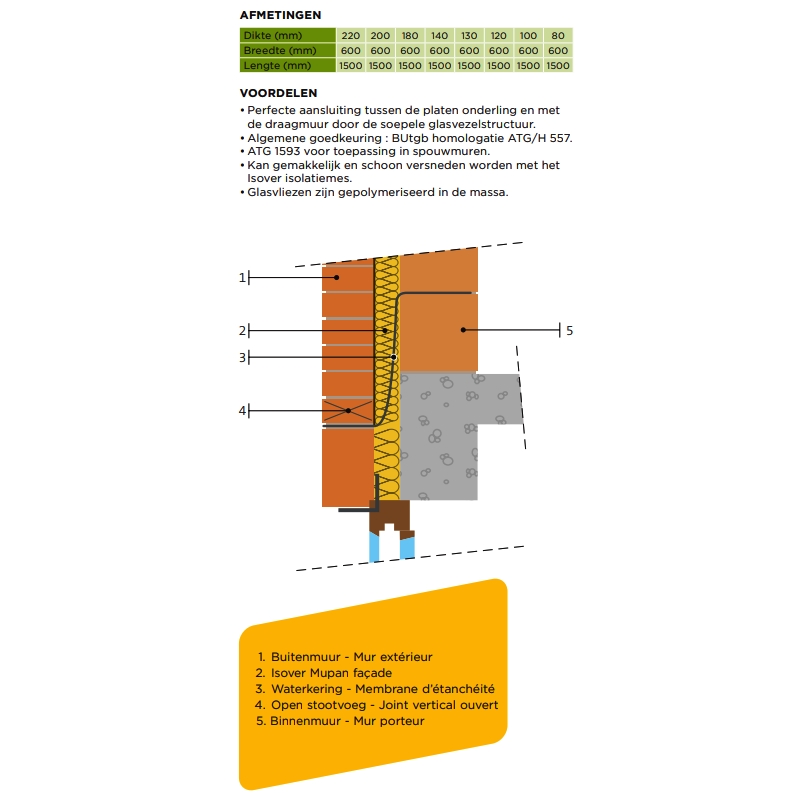 AFMETINGEN

| Dikte (mm) | 220 | 200 | 180 | 140 | 130 | 120 | 100 | 80 |
|---|---|---|---|---|---|---|---|---|
| Breedte (mm) | 600 | 600 | 600 | 600 | 600 | 600 | 600 | 600 |
| Lengte (mm) | 1500 | 1500 | 1500 | 1500 | 1500 | 1500 | 1500 | 1500 |

VOORDELEN
• Perfecte aansluiting tussen de platen onderling en met de draagmuur door de soepele glasvezelstructuur.
• Algemene goedkeuring : BUtgb homologatie ATG/H 557.
• ATG 1593 voor toepassing in spouwmuren.
• Kan gemakkelijk en schoon versneden worden met het Isover isolatiemes.
• Glasvliezen zijn gepolymeriseerd in de massa.

1
2
3
4
5

1. Buitenmuur - Mur extérieur
2. Isover Mupan façade
3. Waterkering - Membrane d'étanchéité
4. Open stootvoeg - Joint vertical ouvert
5. Binnenmuur - Mur porteur